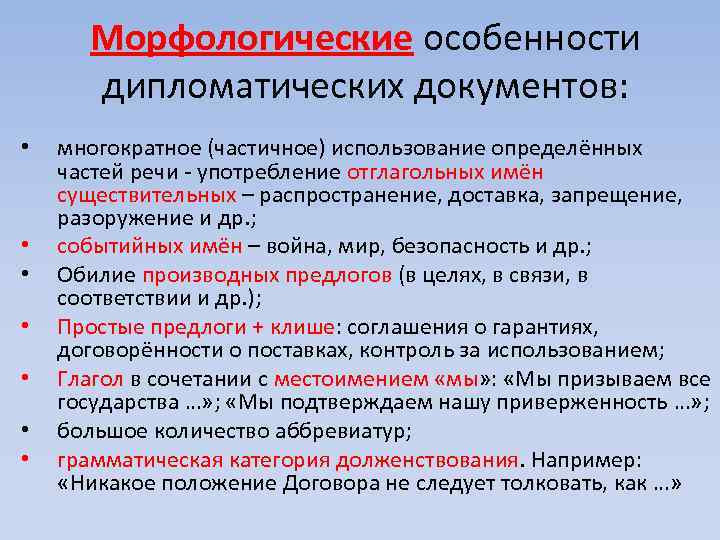 Морфологические особенности дипломатических документов:

• многократное (частичное) использование определённых частей речи - употребление отглагольных имён существительных – распространение, доставка, запрещение, разоружение и др.;
• событийных имён – война, мир, безопасность и др.;
• Обилие производных предлогов (в целях, в связи, в соответствии и др.);
• Простые предлоги + клише: соглашения о гарантиях, договорённости о поставках, контроль за использованием;
• Глагол в сочетании с местоимением «мы»: «Мы призываем все государства …»; «Мы подтверждаем нашу приверженность …»;
• большое количество аббревиатур;
• грамматическая категория долженствования. Например: «Никакое положение Договора не следует толковать, как …»